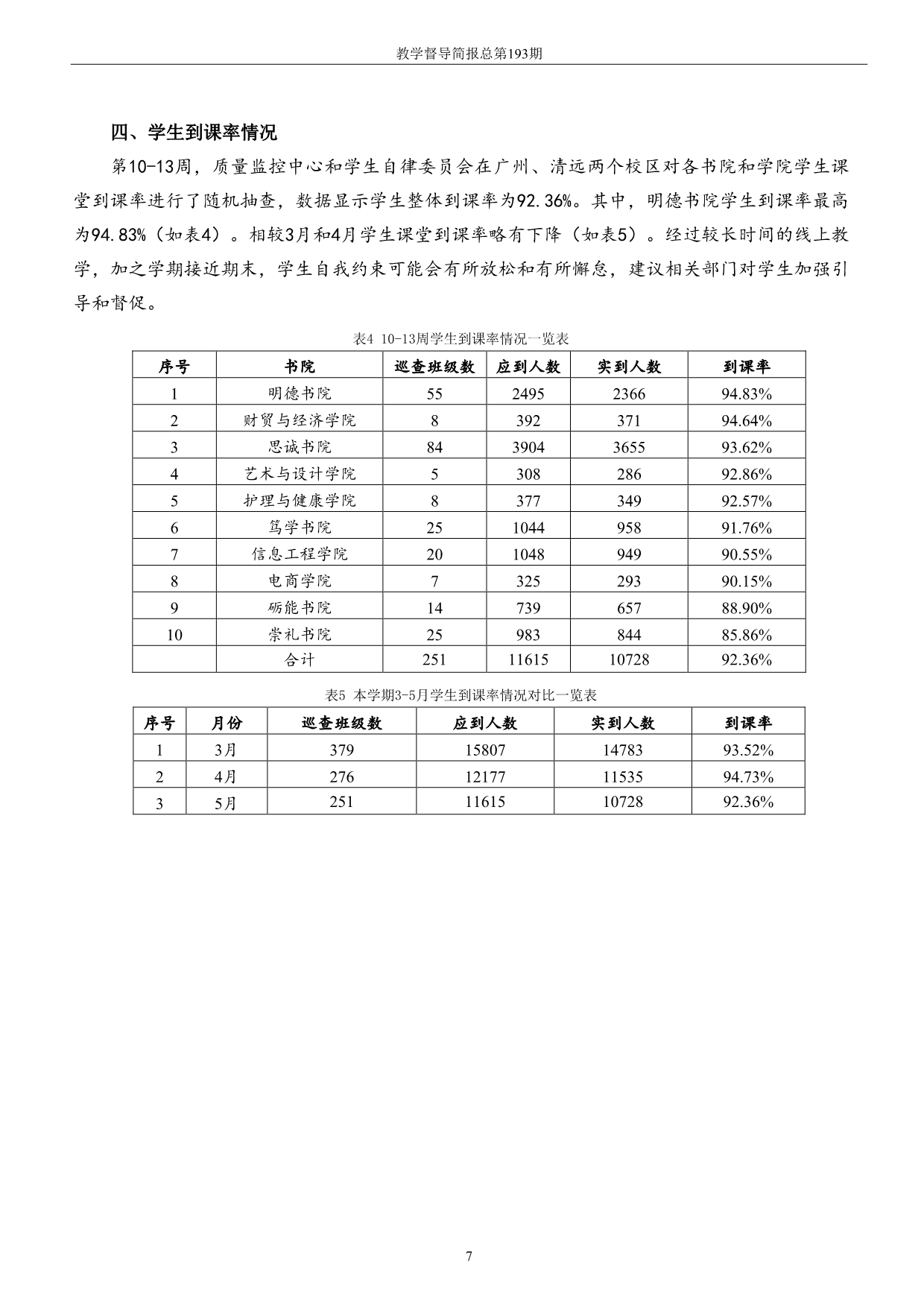 教学督导简报总第193期

四、学生到课率情况

第10-13周，质量监控中心和学生自律委员会在广州、清远两个校区对各书院和学院学生课堂到课率进行了随机抽查，数据显示学生整体到课率为92.36%。其中，明德书院学生到课率最高为94.83%（如表4）。相较3月和4月学生课堂到课率略有下降（如表5）。经过较长时间的线上教学，加之学期接近期末，学生自我约束可能会有所放松和有所懈怠，建议相关部门对学生加强引导和督促。

表4 10-13周学生到课率情况一览表

| 序号 | 书院 | 巡查班级数 | 应到人数 | 实到人数 | 到课率 |
|---|---|---|---|---|---|
| 1 | 明德书院 | 55 | 2495 | 2366 | 94.83% |
| 2 | 财贸与经济学院 | 8 | 392 | 371 | 94.64% |
| 3 | 思诚书院 | 84 | 3904 | 3655 | 93.62% |
| 4 | 艺术与设计学院 | 5 | 308 | 286 | 92.86% |
| 5 | 护理与健康学院 | 8 | 377 | 349 | 92.57% |
| 6 | 笃学书院 | 25 | 1044 | 958 | 91.76% |
| 7 | 信息工程学院 | 20 | 1048 | 949 | 90.55% |
| 8 | 电商学院 | 7 | 325 | 293 | 90.15% |
| 9 | 砺能书院 | 14 | 739 | 657 | 88.90% |
| 10 | 崇礼书院 | 25 | 983 | 844 | 85.86% |
|  | 合计 | 251 | 11615 | 10728 | 92.36% |

表5 本学期3-5月学生到课率情况对比一览表

| 序号 | 月份 | 巡查班级数 | 应到人数 | 实到人数 | 到课率 |
|---|---|---|---|---|---|
| 1 | 3月 | 379 | 15807 | 14783 | 93.52% |
| 2 | 4月 | 276 | 12177 | 11535 | 94.73% |
| 3 | 5月 | 251 | 11615 | 10728 | 92.36% |

7